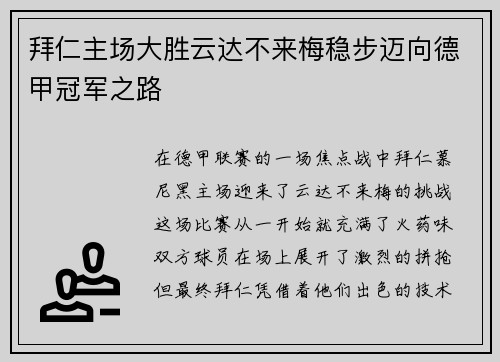 拜仁主场大胜云达不来梅稳步迈向德甲冠军之路

在德甲联赛的一场焦点战中拜仁慕尼黑主场迎来了云达不来梅的挑战这场比赛从一开始就充满了火药味双方球员在场上展开了激烈的拼抢但最终拜仁凭借着他们出色的技术